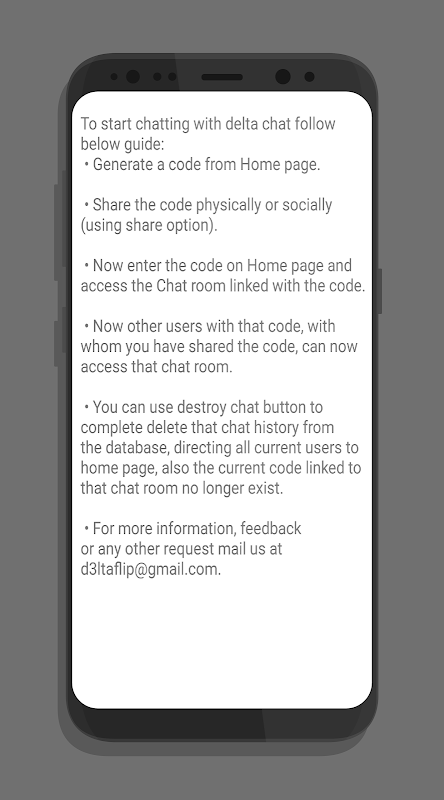 To start chatting with delta chat follow below guide:
• Generate a code from Home page.

• Share the code physically or socially (using share option).

• Now enter the code on Home page and access the Chat room linked with the code.

• Now other users with that code, with whom you have shared the code, can now access that chat room.

• You can use destroy chat button to complete delete that chat history from the database, directing all current users to home page, also the current code linked to that chat room no longer exist.

• For more information, feedback or any other request mail us at d3ltaflip@gmail.com.